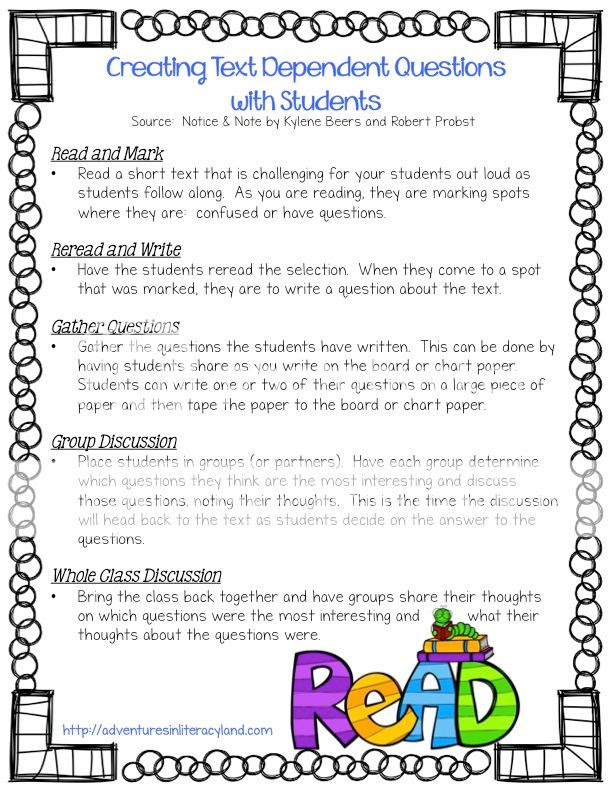 Creating Text Dependent Questions with Students
Source: Notice & Note by Kylene Beers and Robert Probst

Read and Mark
• Read a short text that is challenging for your students out loud as students follow along. As you are reading, they are marking spots where they are: confused or have questions.

Reread and Write
• Have the students reread the selection. When they come to a spot that was marked, they are to write a question about the text.

Gather Questions
• Gather the questions the students have written. This can be done by having students share as you write on the board or chart paper. Students can write one or two of their questions on a large piece of paper and then tape the paper to the board or chart paper.

Group Discussion
• Place students in groups (or partners). Have each group determine which questions they think are the most interesting and discuss those questions, noting their thoughts. This is the time the discussion will head back to the text as students decide on the answer to the questions.

Whole Class Discussion
• Bring the class back together and have groups share their thoughts on which questions were the most interesting and what their thoughts about the questions were.

READ

http://adventuresinliteracyland.com